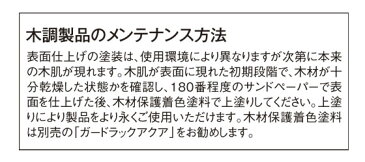 木調製品のメンテナンス方法

表面仕上げの塗装は、使用環境により異なりますが次第に本来の木肌が現れます。木肌が表面に現れた初期段階で、木材が十分乾燥した状態かを確認し、180番程度のサンドペーパーで表面を仕上げた後、木材保護着色塗料で上塗りしてください。上塗りにより製品をより永くご使用いただけます。木材保護着色塗料は別売の「ガードラックアクア」をお勧めします。